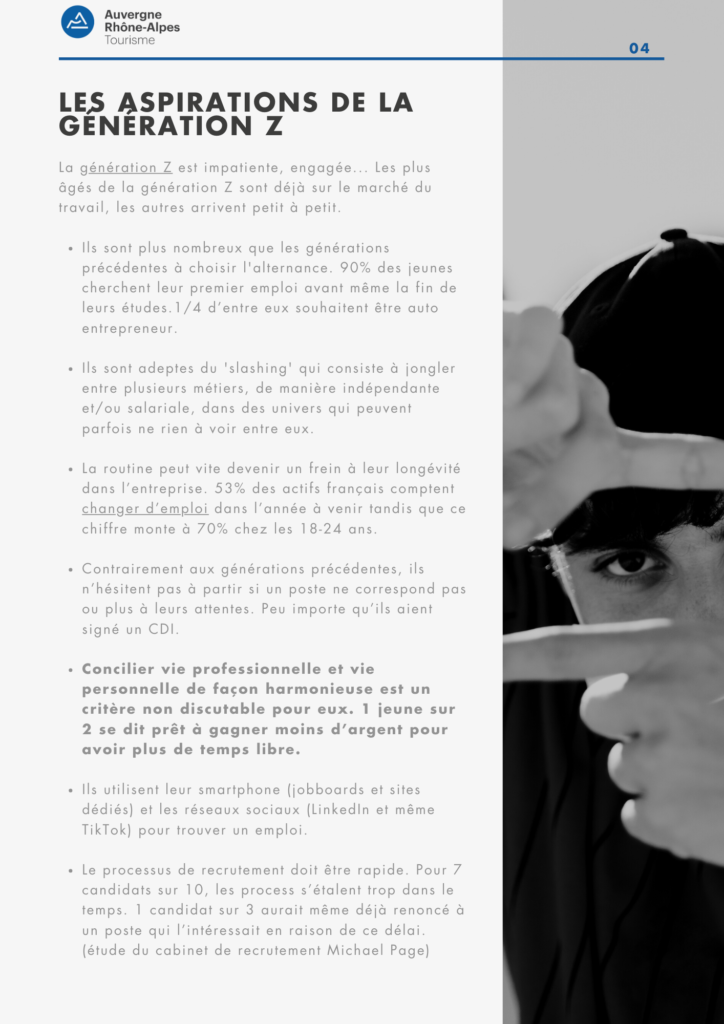 Auvergne
Rhône-Alpes
Tourisme

04

LES ASPIRATIONS DE LA GÉNÉRATION Z

La génération Z est impatiente, engagée... Les plus âgés de la génération Z sont déjà sur le marché du travail, les autres arrivent petit à petit.

• Ils sont plus nombreux que les générations précédentes à choisir l'alternance. 90% des jeunes cherchent leur premier emploi avant même la fin de leurs études.1/4 d'entre eux souhaitent être auto entrepreneur.

• Ils sont adeptes du 'slashing' qui consiste à jongler entre plusieurs métiers, de manière indépendante et/ou salariale, dans des univers qui peuvent parfois ne rien à voir entre eux.

• La routine peut vite devenir un frein à leur longévité dans l'entreprise. 53% des actifs français comptent changer d'emploi dans l'année à venir tandis que ce chiffre monte à 70% chez les 18-24 ans.

• Contrairement aux générations précédentes, ils n'hésitent pas à partir si un poste ne correspond pas ou plus à leurs attentes. Peu importe qu'ils aient signé un CDI.

• Concilier vie professionnelle et vie personnelle de façon harmonieuse est un critère non discutable pour eux. 1 jeune sur 2 se dit prêt à gagner moins d'argent pour avoir plus de temps libre.

• Ils utilisent leur smartphone (jobboards et sites dédiés) et les réseaux sociaux (LinkedIn et même TikTok) pour trouver un emploi.

• Le processus de recrutement doit être rapide. Pour 7 candidats sur 10, les process s'étalent trop dans le temps. 1 candidat sur 3 aurait même déjà renoncé à un poste qui l'intéressait en raison de ce délai. (étude du cabinet de recrutement Michael Page)